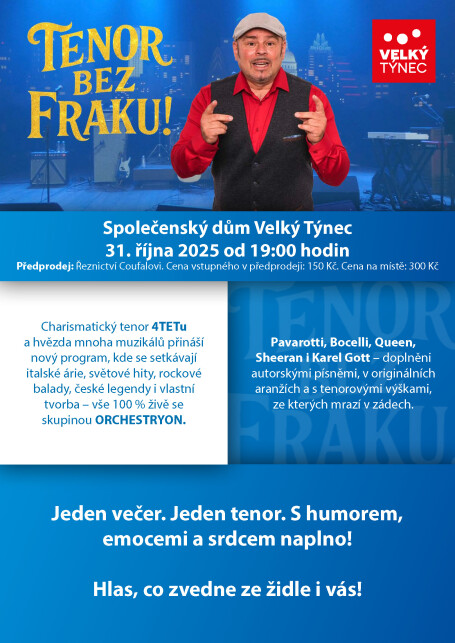 TENOR BEZ FRAKU!

VELKÝ TÝNEC

Společenský dům Velký Týnec
31. října 2025 od 19:00 hodin
Předprodej: Řeznictví Coufalovi. Cena vstupného v předprodeji: 150 Kč. Cena na místě: 300 Kč

Charismatický tenor 4TETu a hvězda mnoha muzikálů přináší nový program, kde se setkávají italské árie, světové hity, rockové balady, české legendy i vlastní tvorba – vše 100 % živě se skupinou ORCHESTRYON.

Pavarotti, Bocelli, Queen, Sheeran i Karel Gott – doplněni autorskými písněmi, v originálních aranžích a s tenorovými výškami, ze kterých mrazí v zádech.

Jeden večer. Jeden tenor. S humorem, emocemi a srdcem naplno!

Hlas, co zvedne ze židle i vás!

TENOR FRAKU